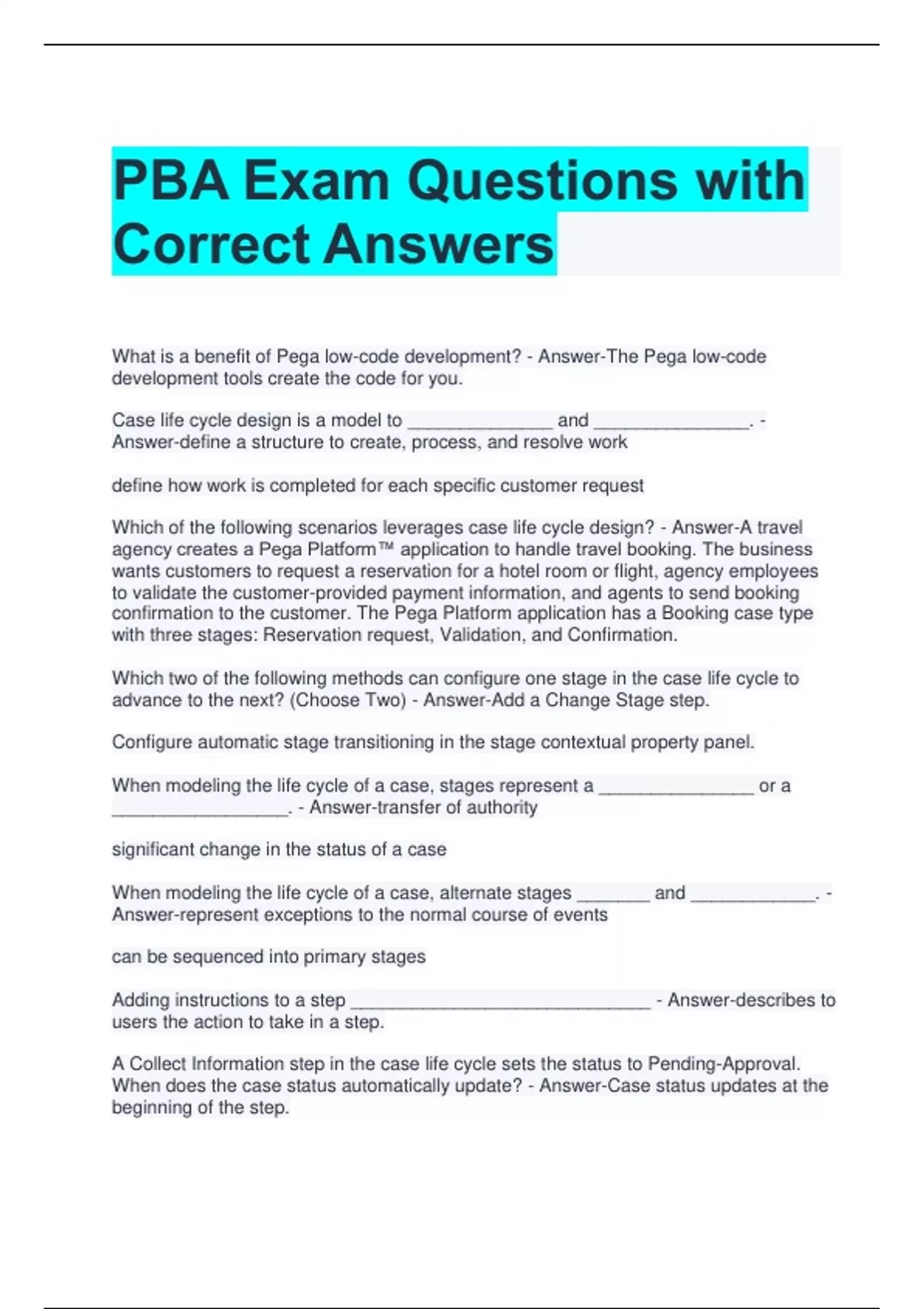 PBA Exam Questions with Correct Answers

What is a benefit of Pega low-code development? - Answer-The Pega low-code development tools create the code for you.

Case life cycle design is a model to ____ and ____. - Answer-define a structure to create, process, and resolve work

define how work is completed for each specific customer request

Which of the following scenarios leverages case life cycle design? - Answer-A travel agency creates a Pega Platform™ application to handle travel booking. The business wants customers to request a reservation for a hotel room or flight, agency employees to validate the customer-provided payment information, and agents to send booking confirmation to the customer. The Pega Platform application has a Booking case type with three stages: Reservation request, Validation, and Confirmation.

Which two of the following methods can configure one stage in the case life cycle to advance to the next? (Choose Two) - Answer-Add a Change Stage step.

Configure automatic stage transitioning in the stage contextual property panel.

When modeling the life cycle of a case, stages represent a ____ or a ____. - Answer-transfer of authority

significant change in the status of a case

When modeling the life cycle of a case, alternate stages ____ and ____. - Answer-represent exceptions to the normal course of events

can be sequenced into primary stages

Adding instructions to a step ____ - Answer-describes to users the action to take in a step.

A Collect Information step in the case life cycle sets the status to Pending-Approval. When does the case status automatically update? - Answer-Case status updates at the beginning of the step.